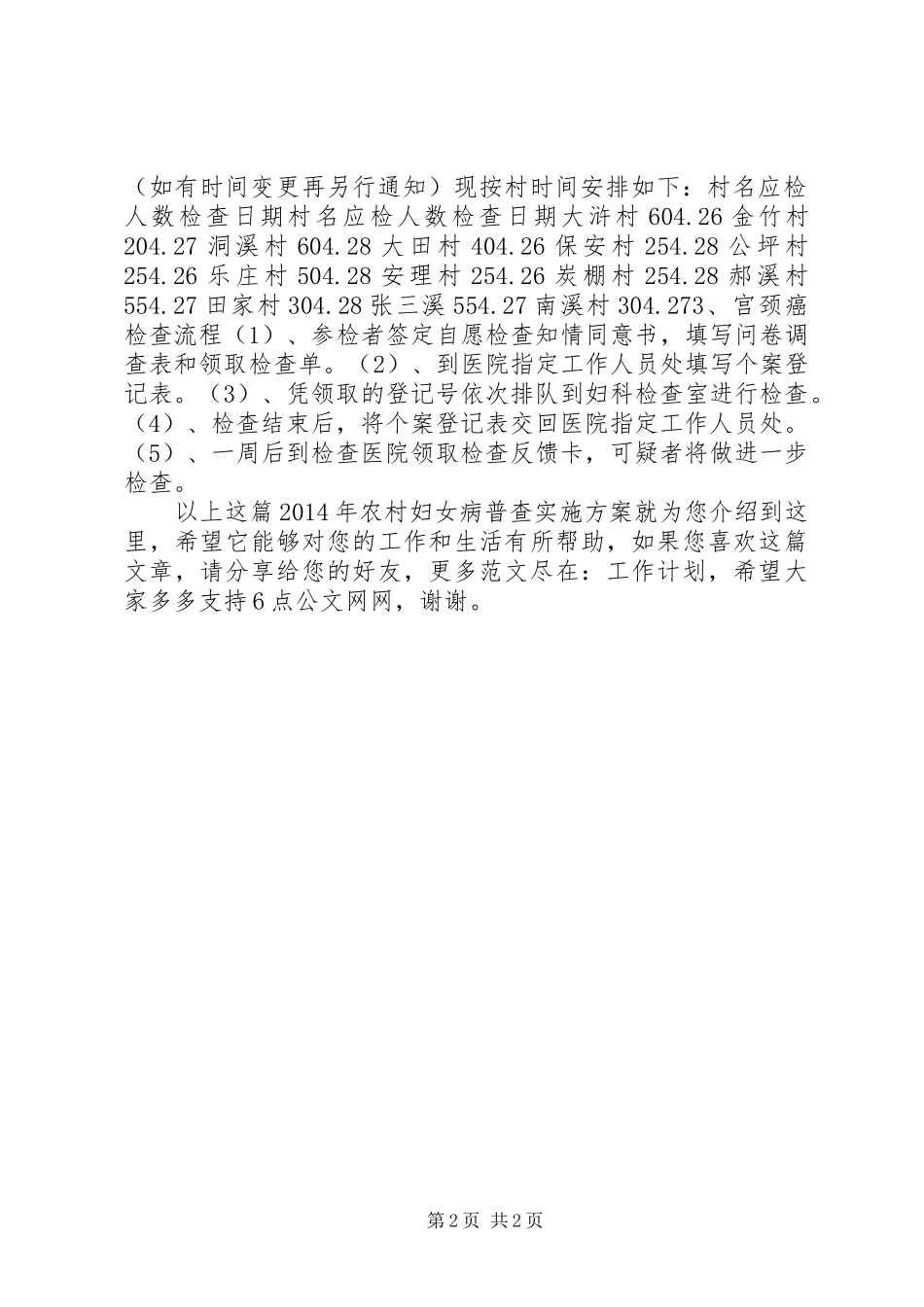 （如有时间变更再另行通知）现按村时间安排如下：村名应检人数检查日期村名应检人数检查日期大浒村 604.26 金竹村 204.27 洞溪村 604.28 大田村 404.26 保安村 254.28 公坪村 254.26 乐庄村 504.28 安理村 254.26 炭棚村 254.28 郝溪村 554.27 田家村 304.28 张三溪 554.27 南溪村 304.273、宫颈癌检查流程（1）、参检者签定自愿检查知情同意书，填写问卷调查表和领取检查单。（2）、到医院指定工作人员处填写个案登记表。（3）、凭领取的登记号依次排队到妇科检查室进行检查。（4）、检查结束后，将个案登记表交回医院指定工作人员处。（5）、一周后到检查医院领取检查反馈卡，可疑者将做进一步检查。

以上这篇 2014 年农村妇女病普查实施方案就为您介绍到这里，希望它能够对您的工作和生活有所帮助，如果您喜欢这篇文章，请分享给您的好友，更多范文尽在：工作计划，希望大家多多支持 6 点公文网网，谢谢。

第 2 页 共 2 页